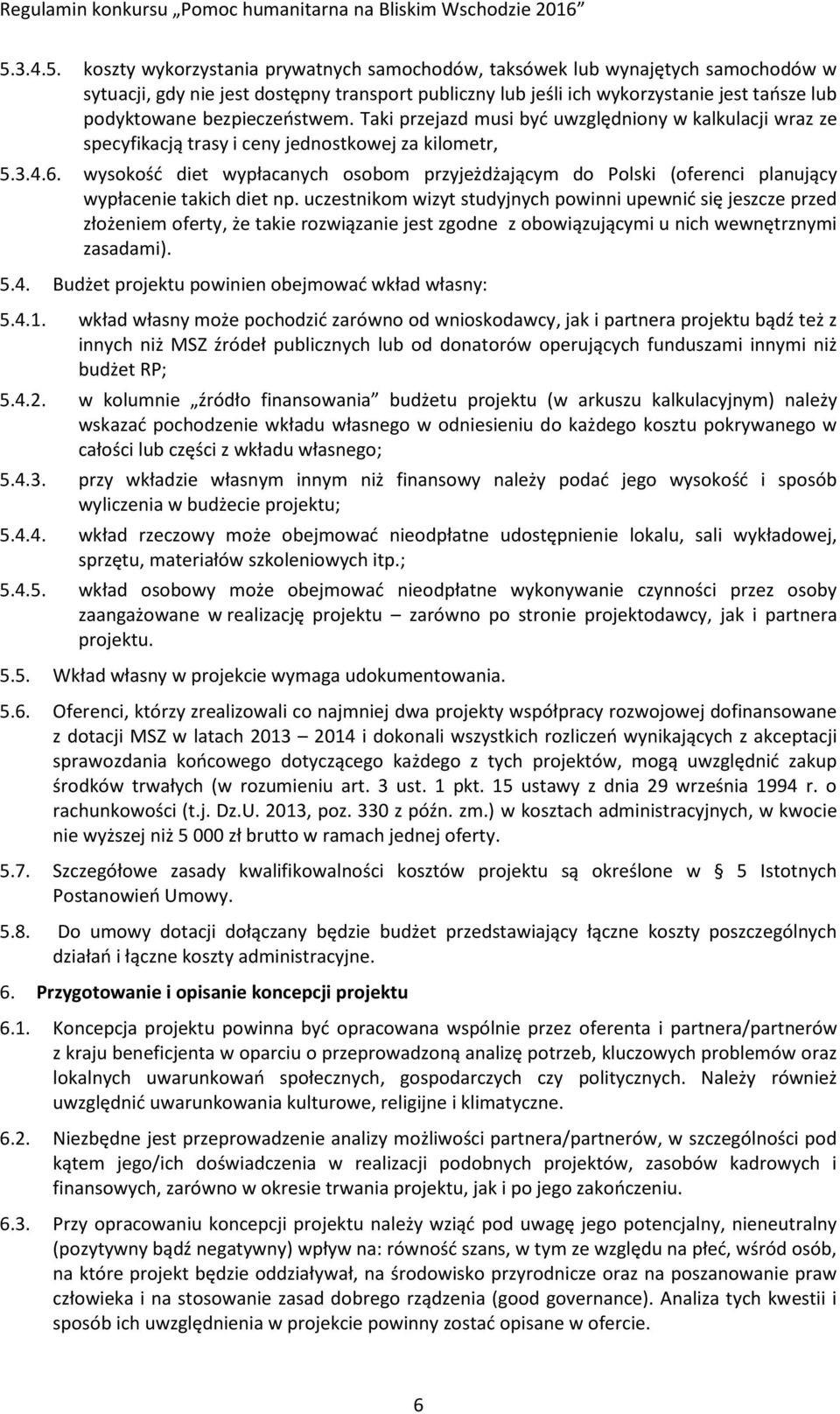 Regulamin konkursu „Pomoc humanitarna na Bliskim Wschodzie 2016”

5.3.4.5. koszty wykorzystania prywatnych samochodów, taksówek lub wynajętych samochodów w sytuacji, gdy nie jest dostępny transport publiczny lub jeśli ich wykorzystanie jest tańsze lub podyktowane bezpieczeństwem. Taki przejazd musi być uwzględniony w kalkulacji wraz ze specyfikacją trasy i ceny jednostkowej za kilometr,

5.3.4.6. wysokość diet wypłacanych osobom przyjeżdżającym do Polski (oferenci planujący wypłacenie takich diet np. uczestnikom wizyt studyjnych powinni upewnić się jeszcze przed złożeniem oferty, że takie rozwiązanie jest zgodne z obowiązującymi u nich wewnętrznymi zasadami).

5.4. Budżet projektu powinien obejmować wkład własny:

5.4.1. wkład własny może pochodzić zarówno od wnioskodawcy, jak i partnera projektu bądź też z innych niż MSZ źródeł publicznych lub od donatorów operujących funduszami innymi niż budżet RP;

5.4.2. w kolumnie „źródło finansowania” budżetu projektu (w arkuszu kalkulacyjnym) należy wskazać pochodzenie wkładu własnego w odniesieniu do każdego kosztu pokrywanego w całości lub części z wkładu własnego;

5.4.3. przy wkładzie własnym innym niż finansowy należy podać jego wysokość i sposób wyliczenia w budżecie projektu;

5.4.4. wkład rzeczowy może obejmować nieodpłatne udostępnienie lokalu, sali wykładowej, sprzętu, materiałów szkoleniowych itp.;

5.4.5. wkład osobowy może obejmować nieodpłatne wykonywanie czynności przez osoby zaangażowane w realizację projektu – zarówno po stronie projektodawcy, jak i partnera projektu.

5.5. Wkład własny w projekcie wymaga udokumentowania.

5.6. Oferenci, którzy zrealizowali co najmniej dwa projekty współpracy rozwojowej dofinansowane z dotacji MSZ w latach 2013 – 2014 i dokonali wszystkich rozliczeń wynikających z akceptacji sprawozdania końcowego dotyczącego każdego z tych projektów, mogą uwzględnić zakup środków trwałych (w rozumieniu art. 3 ust. 1 pkt. 15 ustawy z dnia 29 września 1994 r. o rachunkowości (t.j. Dz.U. 2013, poz. 330 z późn. zm.) w kosztach administracyjnych, w kwocie nie wyższej niż 5 000 zł brutto w ramach jednej oferty.

5.7. Szczegółowe zasady kwalifikowalności kosztów projektu są określone w § 5 Istotnych Postanowień Umowy.

5.8. Do umowy dotacji dołączany będzie budżet przedstawiający łączne koszty poszczególnych działań i łączne koszty administracyjne.

6. Przygotowanie i opisanie koncepcji projektu

6.1. Koncepcja projektu powinna być opracowana wspólnie przez oferenta i partnera/partnerów z kraju beneficjenta w oparciu o przeprowadzoną analizę potrzeb, kluczowych problemów oraz lokalnych uwarunkowań społecznych, gospodarczych czy politycznych. Należy również uwzględnić uwarunkowania kulturowe, religijne i klimatyczne.

6.2. Niezbędne jest przeprowadzenie analizy możliwości partnera/partnerów, w szczególności pod kątem jego/ich doświadczenia w realizacji podobnych projektów, zasobów kadrowych i finansowych, zarówno w okresie trwania projektu, jak i po jego zakończeniu.

6.3. Przy opracowaniu koncepcji projektu należy wziąć pod uwagę jego potencjalny, nieneutralny (pozytywny bądź negatywny) wpływ na: równość szans, w tym ze względu na płeć, wśród osób, na które projekt będzie oddziaływał, na środowisko przyrodnicze oraz na poszanowanie praw człowieka i na stosowanie zasad dobrego rządzenia (good governance). Analiza tych kwestii i sposób ich uwzględnienia w projekcie powinny zostać opisane w ofercie.

6